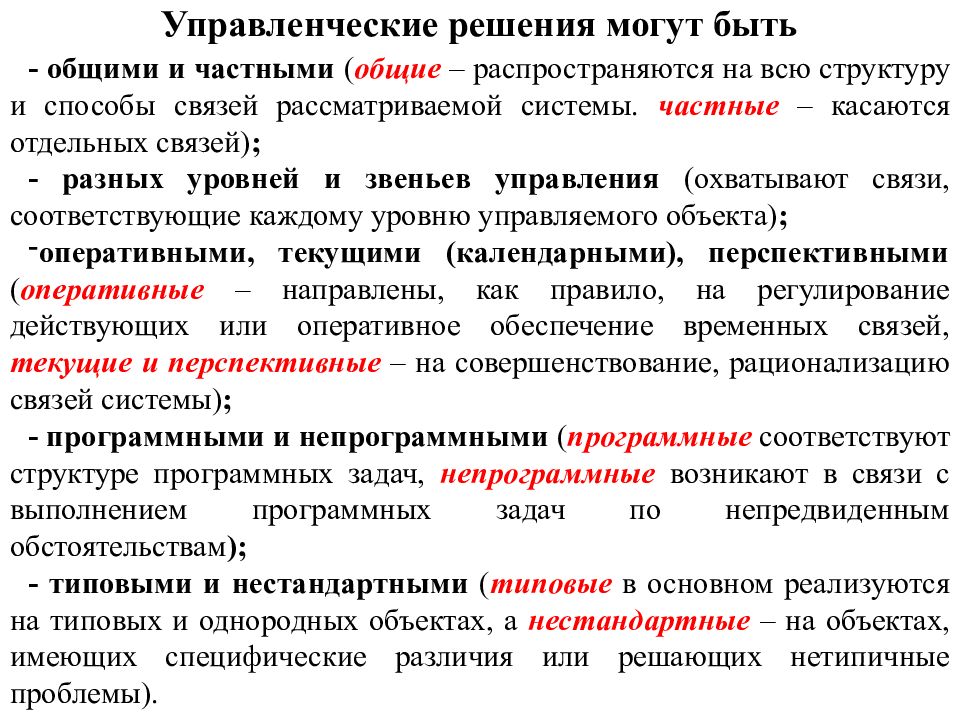 Управленческие решения могут быть

- общими и частными (общие – распространяются на всю структуру и способы связей рассматриваемой системы. частные – касаются отдельных связей);

- разных уровней и звеньев управления (охватывают связи, соответствующие каждому уровню управляемого объекта);

-оперативными, текущими (календарными), перспективными (оперативные – направлены, как правило, на регулирование действующих или оперативное обеспечение временных связей, текущие и перспективные – на совершенствование, рационализацию связей системы);

- программными и непрограммными (программные соответствуют структуре программных задач, непрограммные возникают в связи с выполнением программных задач по непредвиденным обстоятельствам);

- типовыми и нестандартными (типовые в основном реализуются на типовых и однородных объектах, а нестандартные – на объектах, имеющих специфические различия или решающих нетипичные проблемы).